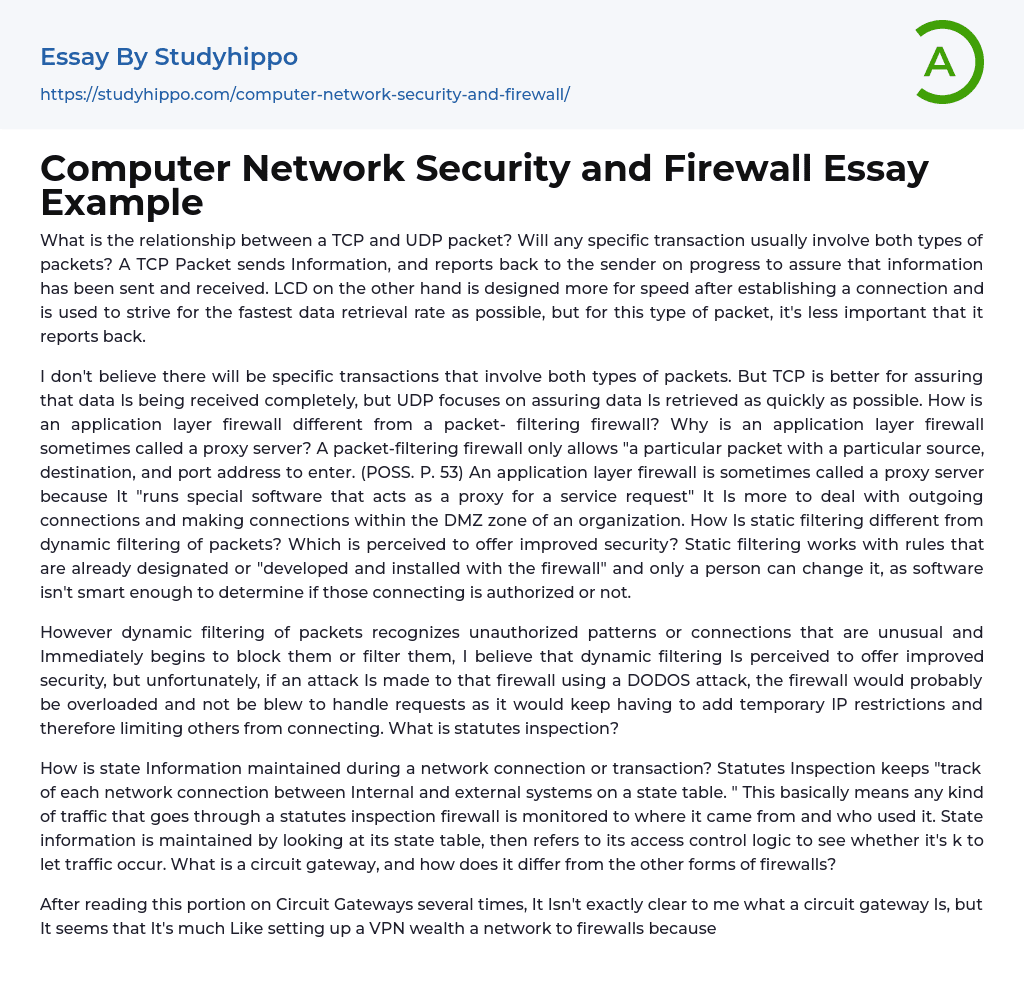 Essay By Studyhippo

https://studyhippo.com/computer-network-security-and-firewall/

A

Computer Network Security and Firewall Essay Example

What is the relationship between a TCP and UDP packet? Will any specific transaction usually involve both types of packets? A TCP Packet sends Information, and reports back to the sender on progress to assure that information has been sent and received. LCD on the other hand is designed more for speed after establishing a connection and is used to strive for the fastest data retrieval rate as possible, but for this type of packet, it's less important that it reports back.

I don't believe there will be specific transactions that involve both types of packets. But TCP is better for assuring that data Is being received completely, but UDP focuses on assuring data Is retrieved as quickly as possible. How is an application layer firewall different from a packet- filtering firewall? Why is an application layer firewall sometimes called a proxy server? A packet-filtering firewall only allows "a particular packet with a particular source, destination, and port address to enter. (POSS. P. 53) An application layer firewall is sometimes called a proxy server because It "runs special software that acts as a proxy for a service request" It Is more to deal with outgoing connections and making connections within the DMZ zone of an organization. How Is static filtering different from dynamic filtering of packets? Which is perceived to offer improved security? Static filtering works with rules that are already designated or "developed and installed with the firewall" and only a person can change it, as software isn't smart enough to determine if those connecting is authorized or not.

However dynamic filtering of packets recognizes unauthorized patterns or connections that are unusual and Immediately begins to block them or filter them, I believe that dynamic filtering Is perceived to offer improved security, but unfortunately, if an attack Is made to that firewall using a DODOS attack, the firewall would probably be overloaded and not be blew to handle requests as it would keep having to add temporary IP restrictions and therefore limiting others from connecting. What is statutes inspection?

How is state Information maintained during a network connection or transaction? Statutes Inspection keeps "track of each network connection between Internal and external systems on a state table. " This basically means any kind of traffic that goes through a statutes inspection firewall is monitored to where it came from and who used it. State information is maintained by looking at its state table, then refers to its access control logic to see whether it's k to let traffic occur. What is a circuit gateway, and how does it differ from the other forms of firewalls?

After reading this portion on Circuit Gateways several times, It Isn't exactly clear to me what a circuit gateway Is, but It seems that It's much Like setting up a VPN wealth a network to firewalls because